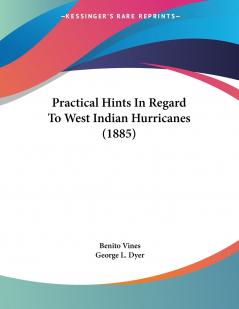 —KESSINGER'S RARE REPRINTS—

Practical Hints In Regard To West Indian Hurricanes (1885)

Benito Vines
George L. Dyer